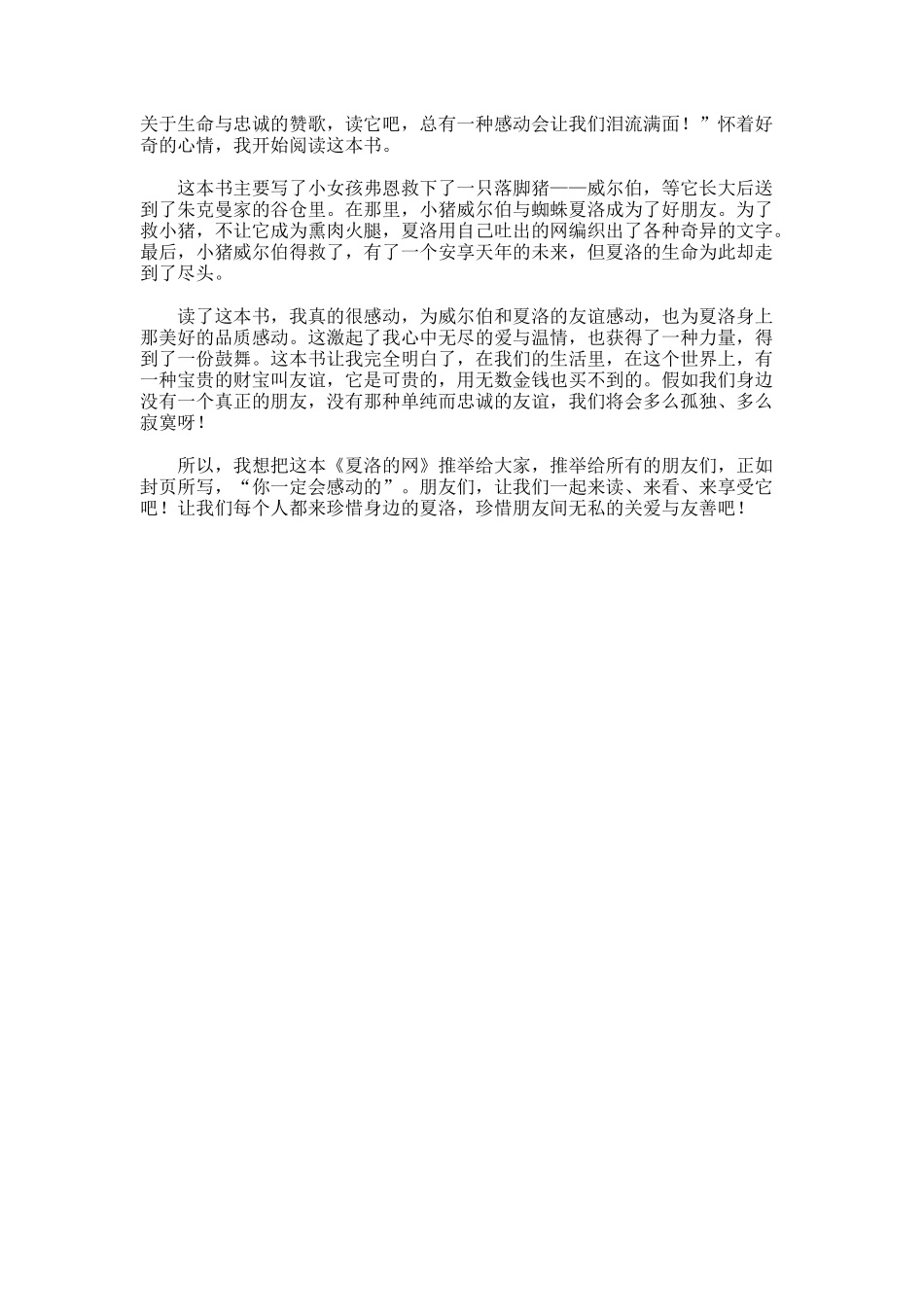 关于生命与忠诚的赞歌，读它吧，总有一种感动会让我们泪流满面！”怀着好奇的心情，我开始阅读这本书。

这本书主要写了小女孩弗恩救下了一只落脚猪——威尔伯，等它长大后送到了朱克曼家的谷仓里。在那里，小猪威尔伯与蜘蛛夏洛成为了好朋友。为了救小猪，不让它成为熏肉火腿，夏洛用自己吐出的网编织出了各种奇异的文字。最后，小猪威尔伯得救了，有了一个安享天年的未来，但夏洛的生命为此却走到了尽头。

读了这本书，我真的很感动，为威尔伯和夏洛的友谊感动，也为夏洛身上那美好的品质感动。这激起了我心中无尽的爱与温情，也获得了一种力量，得到了一份鼓舞。这本书让我完全明白了，在我们的生活里，在这个世界上，有一种宝贵的财宝叫友谊，它是可贵的，用无数金钱也买不到的。假如我们身边没有一个真正的朋友，没有那种单纯而忠诚的友谊，我们将会多么孤独、多么寂寞呀！

所以，我想把这本《夏洛的网》推举给大家，推举给所有的朋友们，正如封页所写，“你一定会感动的”。朋友们，让我们一起来读、来看、来享受它吧！让我们每个人都来珍惜身边的夏洛，珍惜朋友间无私的关爱与友善吧！